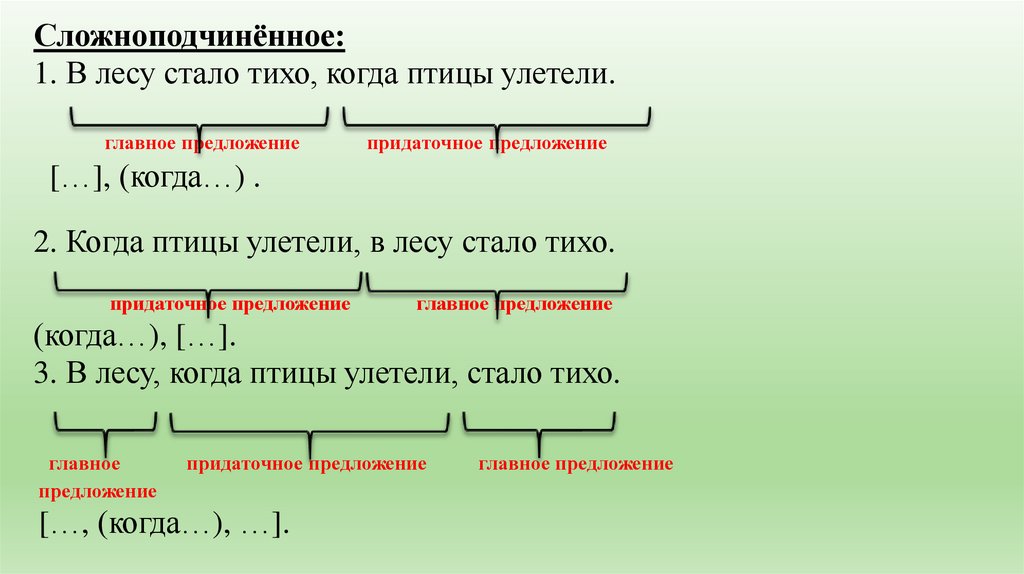 Сложноподчинённое:
1. В лесу стало тихо, когда птицы улетели.

главное предложение придаточное предложение

[…], (когда…) .

2. Когда птицы улетели, в лесу стало тихо.

придаточное предложение главное предложение

(когда…), […].

3. В лесу, когда птицы улетели, стало тихо.

главное предложение придаточное предложение главное предложение

[…, (когда…), …].